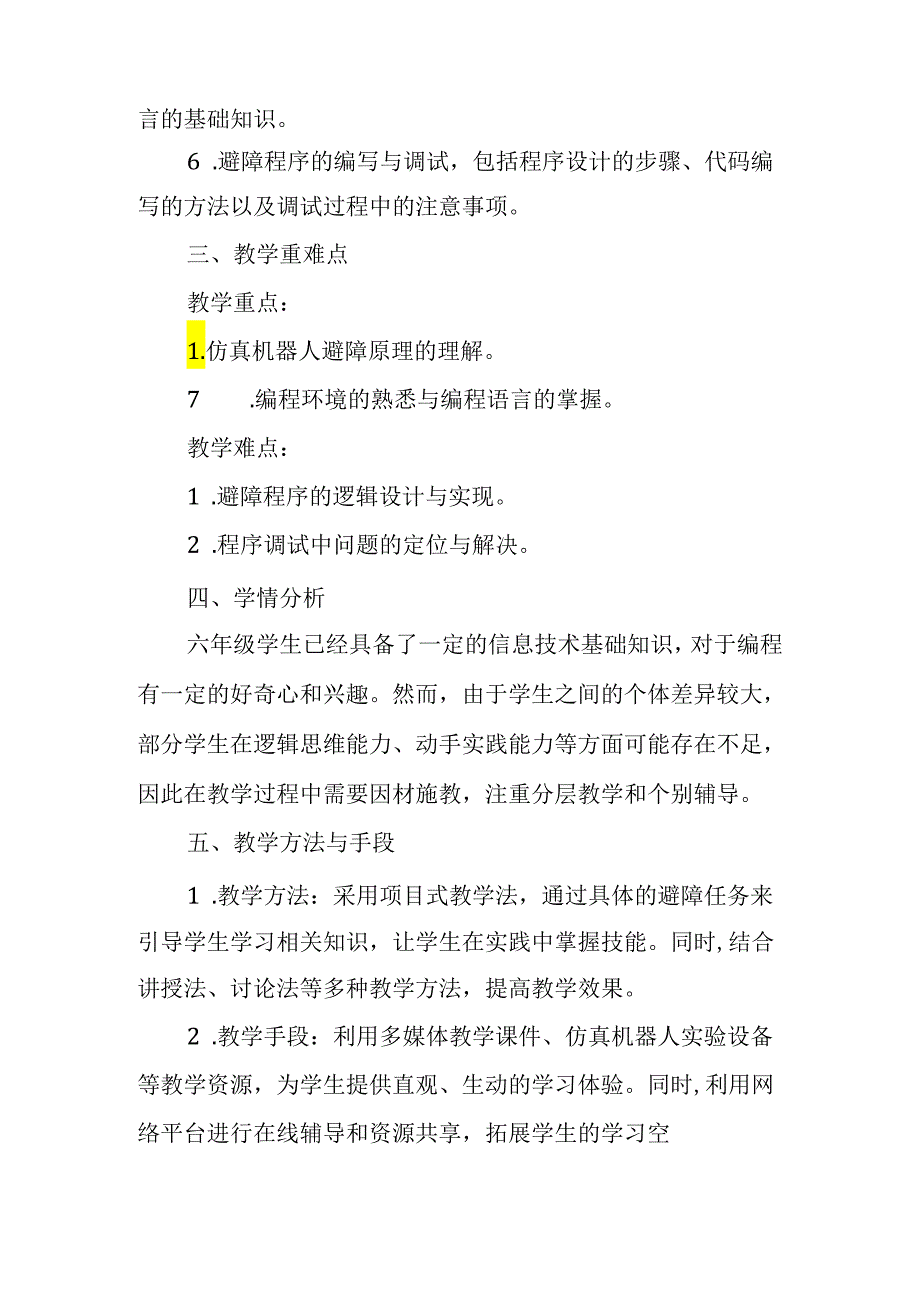 言的基础知识。

6 .避障程序的编写与调试，包括程序设计的步骤、代码编写的方法以及调试过程中的注意事项。

三、教学重难点

教学重点：

1.仿真机器人避障原理的理解。

7 .编程环境的熟悉与编程语言的掌握。

教学难点：

1 .避障程序的逻辑设计与实现。

2 .程序调试中问题的定位与解决。

四、学情分析

六年级学生已经具备了一定的信息技术基础知识，对于编程有一定的好奇心和兴趣。然而，由于学生之间的个体差异较大，部分学生在逻辑思维能力、动手实践能力等方面可能存在不足，因此在教学过程中需要因材施教，注重分层教学和个别辅导。

五、教学方法与手段

1 .教学方法：采用项目式教学法，通过具体的避障任务来引导学生学习相关知识，让学生在实践中掌握技能。同时，结合讲授法、讨论法等多种教学方法，提高教学效果。

2 .教学手段：利用多媒体教学课件、仿真机器人实验设备等教学资源，为学生提供直观、生动的学习体验。同时，利用网络平台进行在线辅导和资源共享，拓展学生的学习空